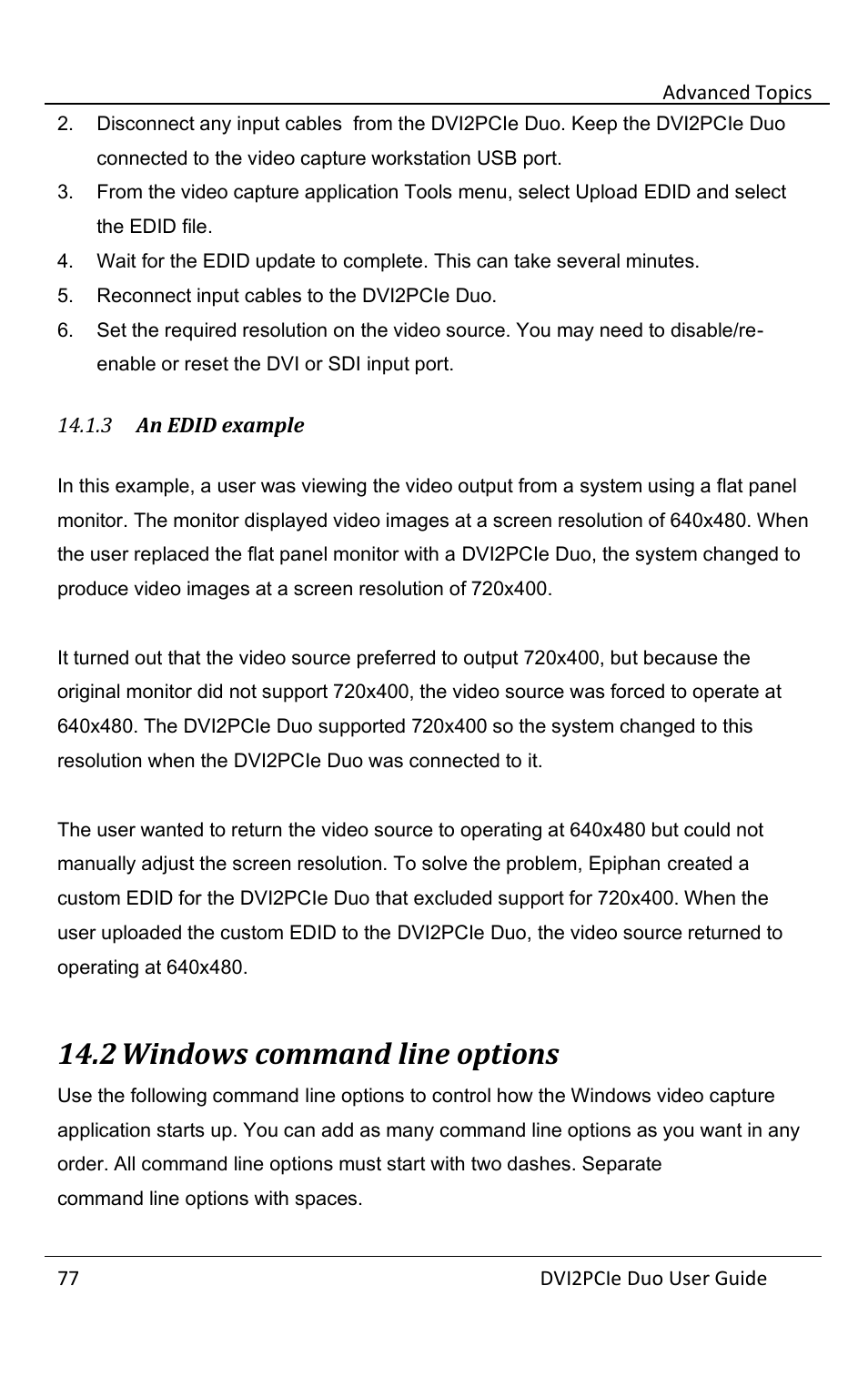 Advanced Topics

2. Disconnect any input cables  from the DVI2PCIe Duo. Keep the DVI2PCIe Duo connected to the video capture workstation USB port.
3. From the video capture application Tools menu, select Upload EDID and select the EDID file.
4. Wait for the EDID update to complete. This can take several minutes.
5. Reconnect input cables to the DVI2PCIe Duo.
6. Set the required resolution on the video source. You may need to disable/re-enable or reset the DVI or SDI input port.

14.1.3 An EDID example

In this example, a user was viewing the video output from a system using a flat panel monitor. The monitor displayed video images at a screen resolution of 640x480. When the user replaced the flat panel monitor with a DVI2PCIe Duo, the system changed to produce video images at a screen resolution of 720x400.

It turned out that the video source preferred to output 720x400, but because the original monitor did not support 720x400, the video source was forced to operate at 640x480. The DVI2PCIe Duo supported 720x400 so the system changed to this resolution when the DVI2PCIe Duo was connected to it.

The user wanted to return the video source to operating at 640x480 but could not manually adjust the screen resolution. To solve the problem, Epiphan created a custom EDID for the DVI2PCIe Duo that excluded support for 720x400. When the user uploaded the custom EDID to the DVI2PCIe Duo, the video source returned to operating at 640x480.

14.2 Windows command line options

Use the following command line options to control how the Windows video capture application starts up. You can add as many command line options as you want in any order. All command line options must start with two dashes. Separate command line options with spaces.

77 DVI2PCIe Duo User Guide